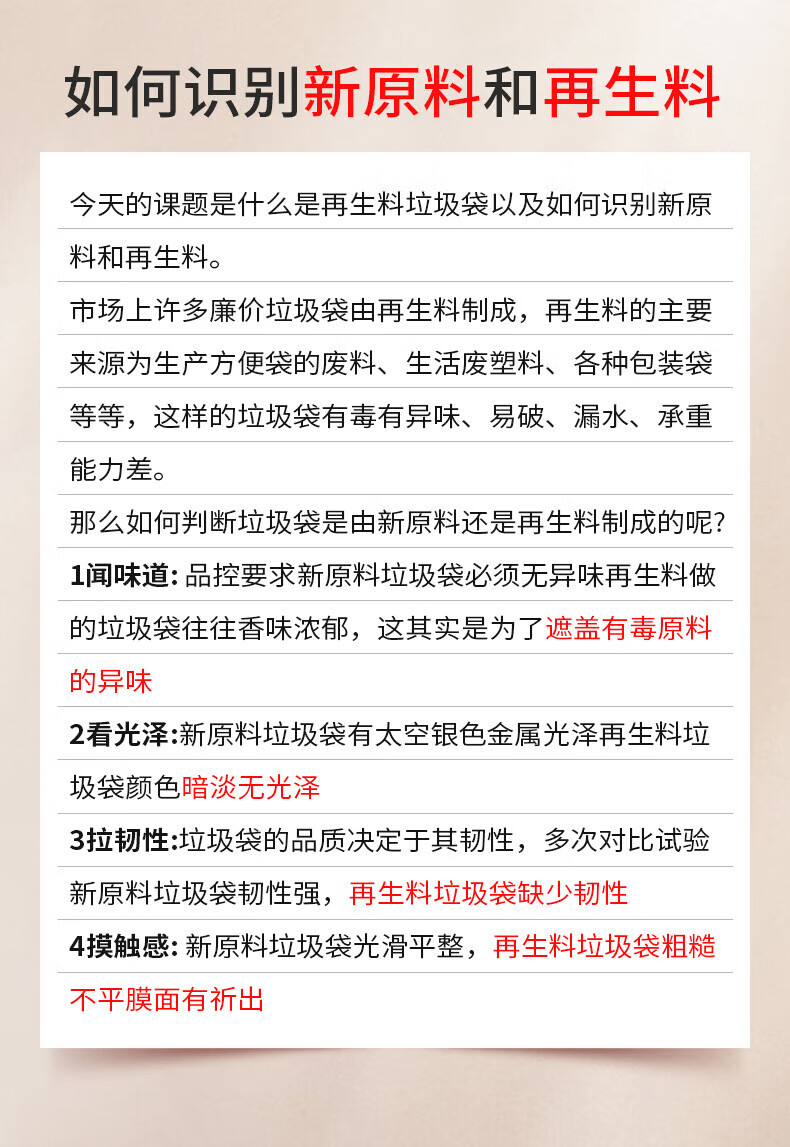 如何识别新原料和再生料

今天的课题是什么是再生料垃圾袋以及如何识别新原料和再生料。

市场上许多廉价垃圾袋由再生料制成，再生料的主要来源为生产方便袋的废料、生活废塑料、各种包装袋等等，这样的垃圾袋有毒有异味、易破、漏水、承重能力差。

那么如何判断垃圾袋是由新原料还是再生料制成的呢?

1闻味道: 品控要求新原料垃圾袋必须无异味再生料做的垃圾袋往往香味浓郁，这其实是为了遮盖有毒原料的异味

2看光泽:新原料垃圾袋有太空银色金属光泽再生料垃圾袋颜色暗淡无光泽

3拉韧性:垃圾袋的品质决定于其韧性，多次对比试验新原料垃圾袋韧性强，再生料垃圾袋缺少韧性

4摸触感: 新原料垃圾袋光滑平整，再生料垃圾袋粗糙不平膜面有析出